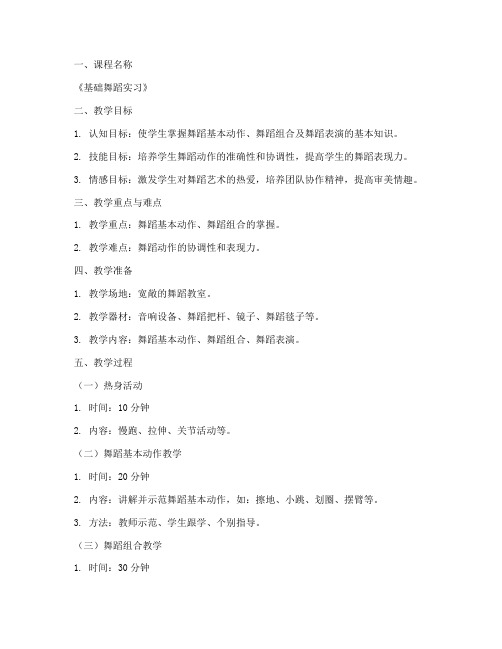 一、课程名称

《基础舞蹈实习》

二、教学目标

1. 认知目标：使学生掌握舞蹈基本动作、舞蹈组合及舞蹈表演的基本知识。

2. 技能目标：培养学生舞蹈动作的准确性和协调性，提高学生的舞蹈表现力。

3. 情感目标：激发学生对舞蹈艺术的热爱，培养团队协作精神，提高审美情趣。

三、教学重点与难点

1. 教学重点：舞蹈基本动作、舞蹈组合的掌握。

2. 教学难点：舞蹈动作的协调性和表现力。

四、教学准备

1. 教学场地：宽敞的舞蹈教室。

2. 教学器材：音响设备、舞蹈把杆、镜子、舞蹈毯子等。

3. 教学内容：舞蹈基本动作、舞蹈组合、舞蹈表演。

五、教学过程

（一）热身活动

1. 时间：10 分钟

2. 内容：慢跑、拉伸、关节活动等。

（二）舞蹈基本动作教学

1. 时间：20 分钟

2. 内容：讲解并示范舞蹈基本动作，如：擦地、小跳、划圈、摆臂等。

3. 方法：教师示范、学生跟学、个别指导。

（三）舞蹈组合教学

1. 时间：30 分钟